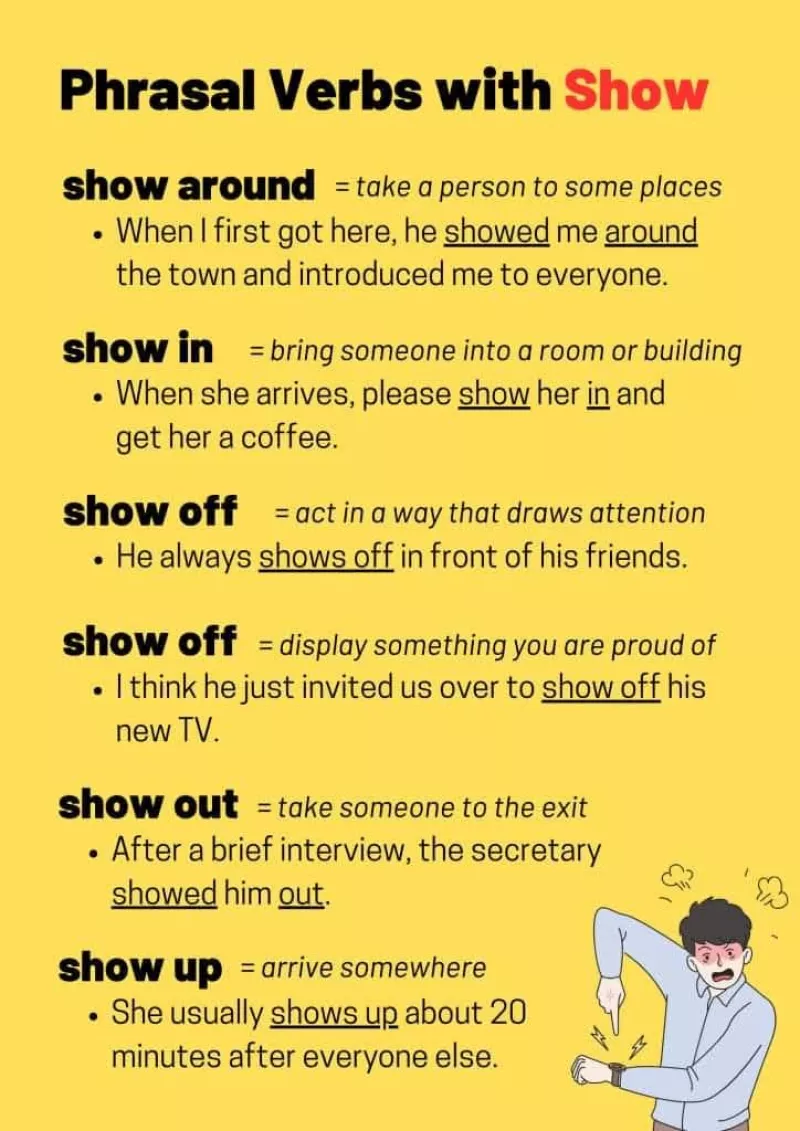 Phrasal Verbs with Show

show around = take a person to some places
• When I first got here, he showed me around the town and introduced me to everyone.

show in = bring someone into a room or building
• When she arrives, please show her in and get her a coffee.

show off = act in a way that draws attention
• He always shows off in front of his friends.

show off = display something you are proud of
• I think he just invited us over to show off his new TV.

show out = take someone to the exit
• After a brief interview, the secretary showed him out.

show up = arrive somewhere
• She usually shows up about 20 minutes after everyone else.